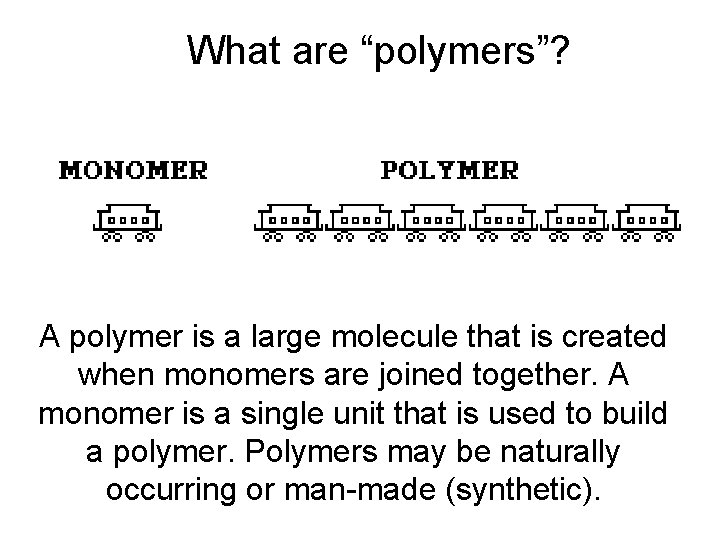 What are "polymers"?

MONOMER

POLYMER

A polymer is a large molecule that is created when monomers are joined together. A monomer is a single unit that is used to build a polymer. Polymers may be naturally occurring or man-made (synthetic).